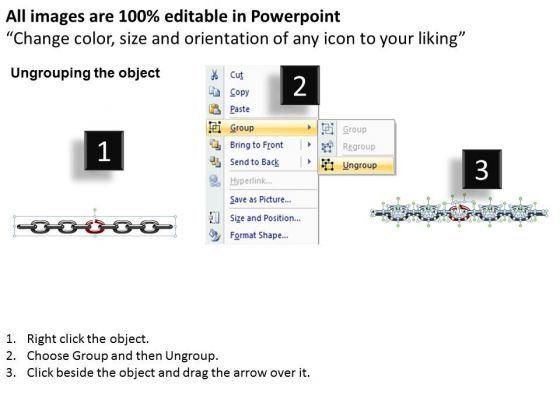 All images are 100% editable in Powerpoint
"Change color, size and orientation of any icon to your liking"

Ungrouping the object

1

2

Cut
Copy
Paste
Group
Bring to Front
Send to Back
Hyperlink...
Save as Picture...
Size and Position...
Format Shape...

Group
Regroup
Ungroup

3

1. Right click the object.
2. Choose Group and then Ungroup.
3. Click beside the object and drag the arrow over it.